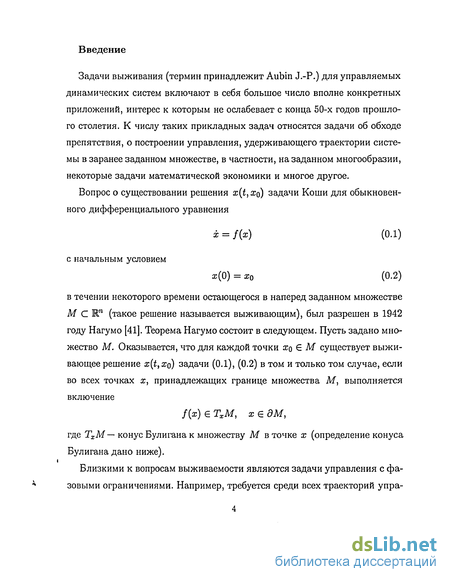 Введение

Задачи выживания (термин принадлежит Aubin J.-P.) для управляемых динамических систем включают в себя большое число вполне конкретных приложений, интерес к которым не ослабевает с конца 50-х годов прошлого столетия. К числу таких прикладных задач относятся задачи об обходе препятствия, о построении управления, удерживающего траектории системы в заранее заданном множестве, в частности, на заданном многообразии, некоторые задачи математической экономики и многое другое.

Вопрос о существовании решения $x(t, x_0)$ задачи Коши для обыкновенного дифференциального уравнения

$\dot{x} = f(x)$ (0.1)

с начальным условием

$x(0) = x_0$ (0.2)

в течении некоторого времени остающегося в наперед заданном множестве $M \subset \mathbb{R}^n$ (такое решение называется выживающим), был разрешен в 1942 году Нагумо [41]. Теорема Нагумо состоит в следующем. Пусть задано множество $M$. Оказывается, что для каждой точки $x_0 \in M$ существует выживающее решение $x(t, x_0)$ задачи (0.1), (0.2) в том и только том случае, если во всех точках $x$, принадлежащих границе множества $M$, выполняется включение

$f(x) \in T_x M, \quad x \in \partial M,$

где $T_x M$ — конус Булигана к множеству $M$ в точке $x$ (определение конуса Булигана дано ниже).

Близкими к вопросам выживаемости являются задачи управления с фазовыми ограничениями. Например, требуется среди всех траекторий упра-

4

dsLib.net
библиотека диссертаций